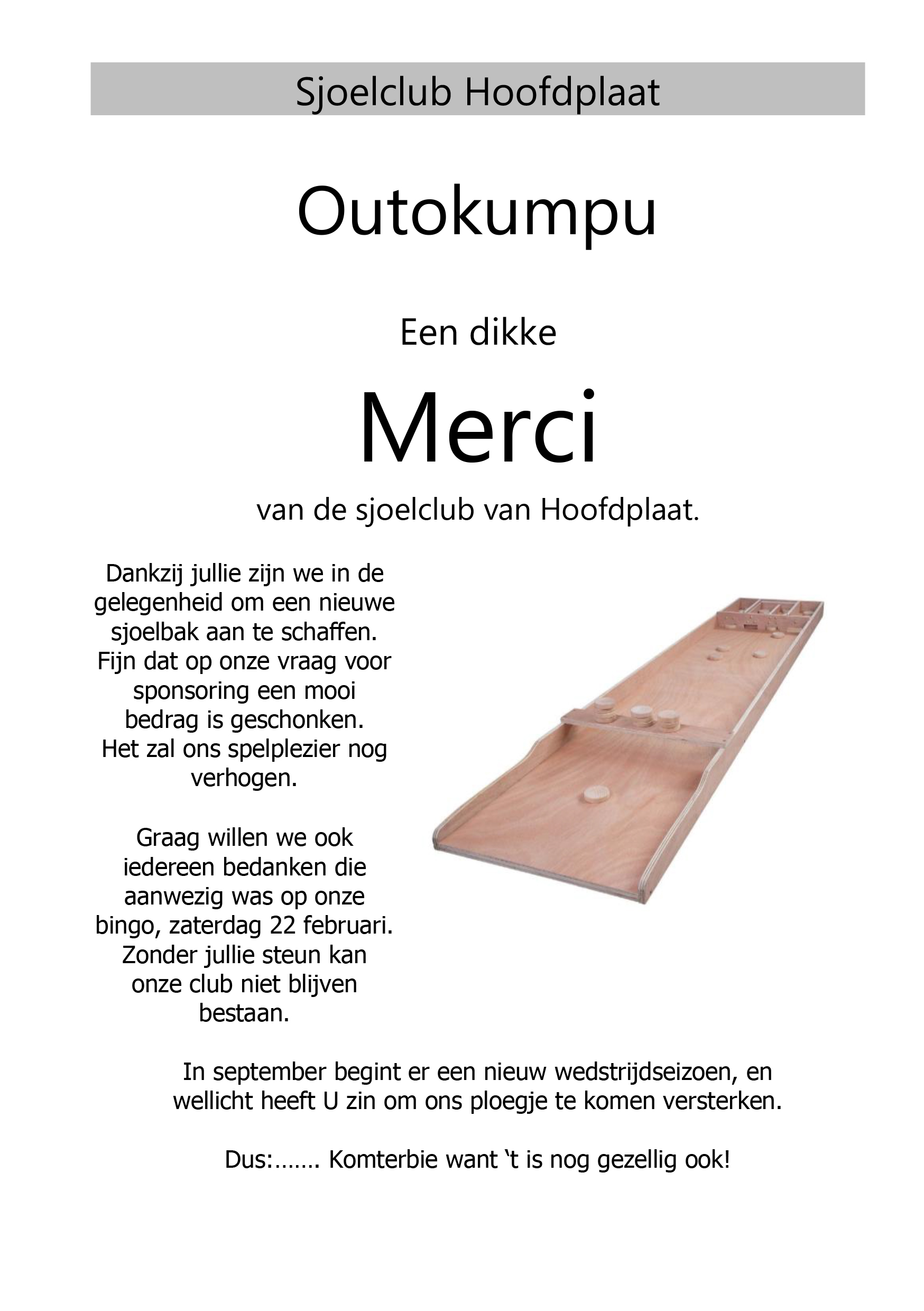 Sjoelclub Hoofdplaat

Outokumpu

Een dikke

Merci

van de sjoelclub van Hoofdplaat.

Dankzij jullie zijn we in de gelegenheid om een nieuwe sjoelbak aan te schaffen. Fijn dat op onze vraag voor sponsoring een mooi bedrag is geschonken. Het zal ons spelplezier nog verhogen.

Graag willen we ook iedereen bedanken die aanwezig was op onze bingo, zaterdag 22 februari. Zonder jullie steun kan onze club niet blijven bestaan.

In september begint er een nieuw wedstrijdseizoen, en wellicht heeft U zin om ons ploegje te komen versterken.

Dus:……. Komterbie want ‘t is nog gezellig ook!